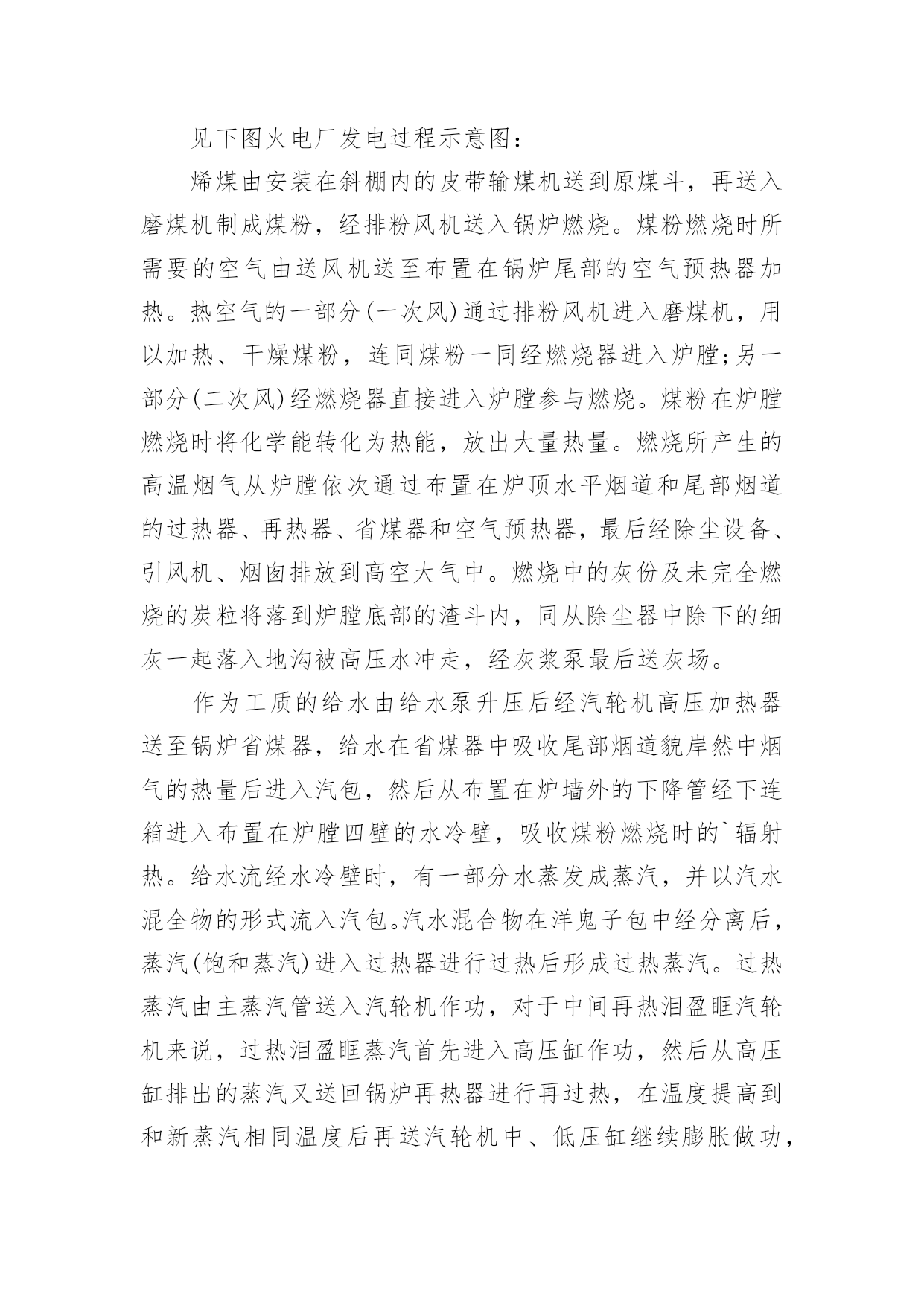 见下图火电厂发电过程示意图：

烯煤由安装在斜棚内的皮带输煤机送到原煤斗，再送入磨煤机制成煤粉，经排粉风机送入锅炉燃烧。煤粉燃烧时所需要的空气由送风机送至布置在锅炉尾部的空气预热器加热。热空气的一部分(一次风)通过排粉风机进入磨煤机，用以加热、干燥煤粉，连同煤粉一同经燃烧器进入炉膛;另一部分(二次风)经燃烧器直接进入炉膛参与燃烧。煤粉在炉膛燃烧时将化学能转化为热能，放出大量热量。燃烧所产生的高温烟气从炉膛依次通过布置在炉顶水平烟道和尾部烟道的过热器、再热器、省煤器和空气预热器，最后经除尘设备、引风机、烟囱排放到高空大气中。燃烧中的灰份及未完全燃烧的炭粒将落到炉膛底部的渣斗内，同从除尘器中除下的细灰一起落入地沟被高压水冲走，经灰浆泵最后送灰场。

作为工质的给水由给水泵升压后经汽轮机高压加热器送至锅炉省煤器，给水在省煤器中吸收尾部烟道貌岸然中烟气的热量后进入汽包，然后从布置在炉墙外的下降管经下连箱进入布置在炉膛四壁的水冷壁，吸收煤粉燃烧时的`辐射热。给水流经水冷壁时，有一部分水蒸发成蒸汽，并以汽水混全物的形式流入汽包。汽水混合物在洋鬼子包中经分离后，蒸汽(饱和蒸汽)进入过热器进行过热后形成过热蒸汽。过热蒸汽由主蒸汽管送入汽轮机作功，对于中间再热泪盈眶汽轮机来说，过热泪盈眶蒸汽首先进入高压缸作功，然后从高压缸排出的蒸汽又送回锅炉再热器进行再过热，在温度提高到和新蒸汽相同温度后再送汽轮机中、低压缸继续膨胀做功，